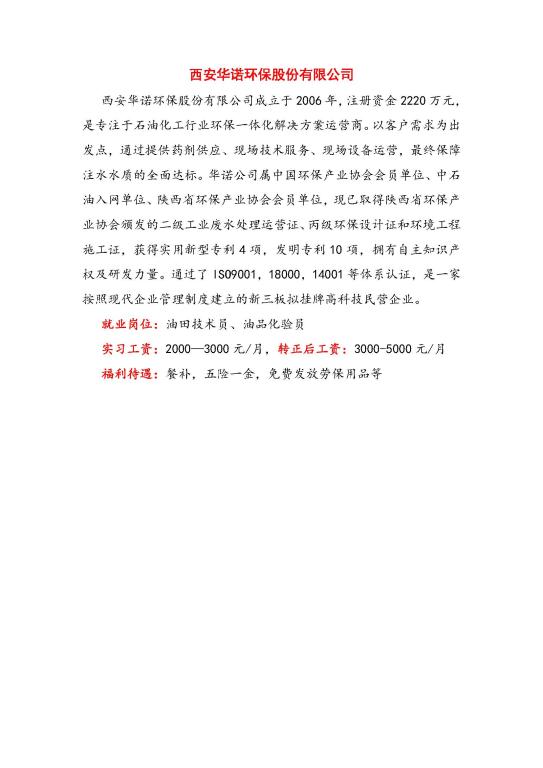 西安华诺环保股份有限公司

西安华诺环保股份有限公司成立于2006年，注册资金2220万元，是专注于石油化工行业环保一体化解决方案运营商。以客户需求为出发点，通过提供药剂供应、现场技术服务、现场设备运营，最终保障注水水质的全面达标。华诺公司属中国环保产业协会会员单位、中石油入网单位、陕西省环保产业协会会员单位，现已取得陕西省环保产业协会颁发的二级工业废水处理运营证、丙级环保设计证和环境工程施工证，获得实用新型专利4项，发明专利10项，拥有自主知识产权及研发力量。通过了ISO9001，18000，14001等体系认证，是一家按照现代企业管理制度建立的新三板拟挂牌高科技民营企业。

就业岗位：油田技术员、油品化验员

实习工资：2000—3000元/月，转正后工资：3000-5000元/月

福利待遇：餐补，五险一金，免费发放劳保用品等